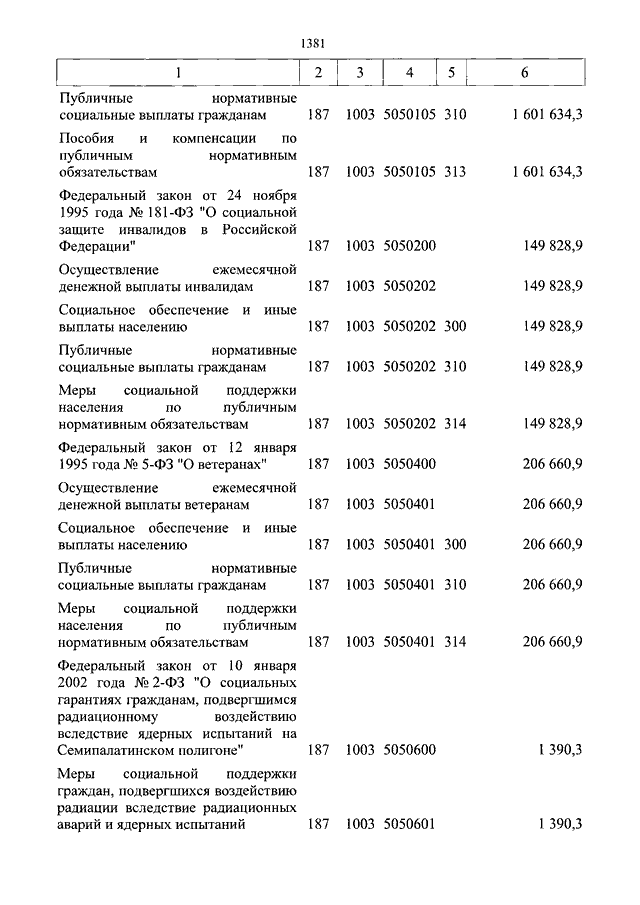 1381

| 1 | 2 | 3 | 4 | 5 | 6 |
|---|---|---|---|---|---|
| Публичные нормативные социальные выплаты гражданам | 187 | 1003 | 5050105 | 310 | 1 601 634,3 |
| Пособия и компенсации по публичным нормативным обязательствам | 187 | 1003 | 5050105 | 313 | 1 601 634,3 |
| Федеральный закон от 24 ноября 1995 года № 181-ФЗ "О социальной защите инвалидов в Российской Федерации" | 187 | 1003 | 5050200 | | 149 828,9 |
| Осуществление ежемесячной денежной выплаты инвалидам | 187 | 1003 | 5050202 | | 149 828,9 |
| Социальное обеспечение и иные выплаты населению | 187 | 1003 | 5050202 | 300 | 149 828,9 |
| Публичные нормативные социальные выплаты гражданам | 187 | 1003 | 5050202 | 310 | 149 828,9 |
| Меры социальной поддержки населения по публичным нормативным обязательствам | 187 | 1003 | 5050202 | 314 | 149 828,9 |
| Федеральный закон от 12 января 1995 года № 5-ФЗ "О ветеранах" | 187 | 1003 | 5050400 | | 206 660,9 |
| Осуществление ежемесячной денежной выплаты ветеранам | 187 | 1003 | 5050401 | | 206 660,9 |
| Социальное обеспечение и иные выплаты населению | 187 | 1003 | 5050401 | 300 | 206 660,9 |
| Публичные нормативные социальные выплаты гражданам | 187 | 1003 | 5050401 | 310 | 206 660,9 |
| Меры социальной поддержки населения по публичным нормативным обязательствам | 187 | 1003 | 5050401 | 314 | 206 660,9 |
| Федеральный закон от 10 января 2002 года № 2-ФЗ "О социальных гарантиях гражданам, подвергшимся радиационному воздействию вследствие ядерных испытаний на Семипалатинском полигоне" | 187 | 1003 | 5050600 | | 1 390,3 |
| Меры социальной поддержки граждан, подвергшихся воздействию радиации вследствие радиационных аварий и ядерных испытаний | 187 | 1003 | 5050601 | | 1 390,3 |